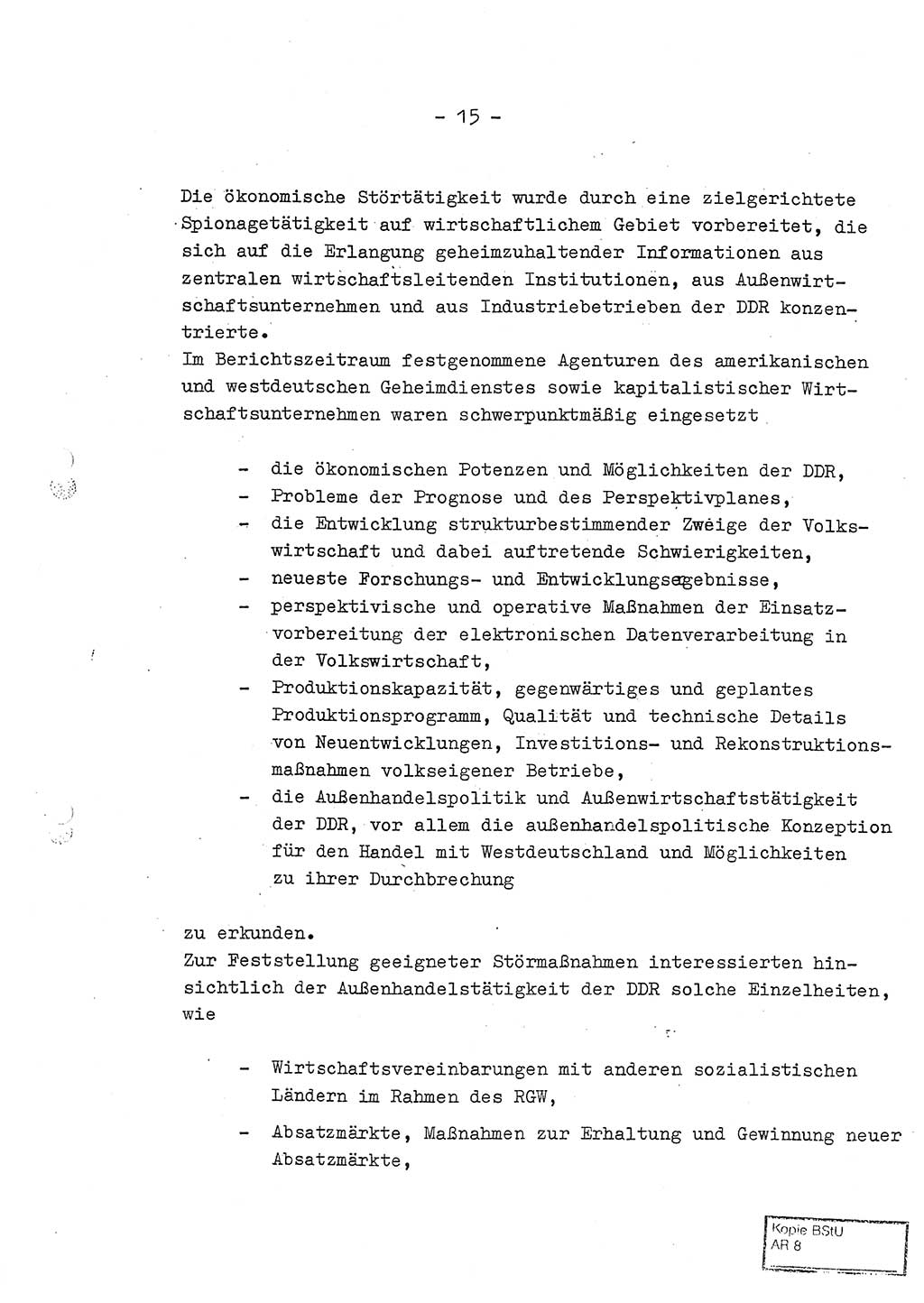 - 15 -

Die ökonomische Störtätigkeit wurde durch eine zielgerichtete Spionagetätigkeit auf wirtschaftlichem Gebiet vorbereitet, die sich auf die Erlangung geheimzuhaltender Informationen aus zentralen wirtschaftsleitenden Institutionen, aus Außenwirtschaftsunternehmen und aus Industriebetrieben der DDR konzentrierte.
Im Berichtszeitraum festgenommene Agenturen des amerikanischen und westdeutschen Geheimdienstes sowie kapitalistischer Wirtschaftsunternehmen waren schwerpunktmäßig eingesetzt

- die ökonomischen Potenzen und Möglichkeiten der DDR,
- Probleme der Prognose und des Perspektivplanes,
- die Entwicklung strukturbestimmender Zweige der Volkswirtschaft und dabei auftretende Schwierigkeiten,
- neueste Forschungs- und Entwicklungsergebnisse,
- perspektivische und operative Maßnahmen der Einsatzvorbereitung der elektronischen Datenverarbeitung in der Volkswirtschaft,
- Produktionskapazität, gegenwärtiges und geplantes Produktionsprogramm, Qualität und technische Details von Neuentwicklungen, Investitions- und Rekonstruktionsmaßnahmen volkseigener Betriebe,
- die Außenhandelspolitik und Außenwirtschaftstätigkeit der DDR, vor allem die außenhandelspolitische Konzeption für den Handel mit Westdeutschland und Möglichkeiten zu ihrer Durchbrechung

zu erkunden.
Zur Feststellung geeigneter Störmaßnahmen interessierten hinsichtlich der Außenhandelstätigkeit der DDR solche Einzelheiten, wie

- Wirtschaftsvereinbarungen mit anderen sozialistischen Ländern im Rahmen des RGW,
- Absatzmärkte, Maßnahmen zur Erhaltung und Gewinnung neuer Absatzmärkte,

Kopie BStU
AR 8